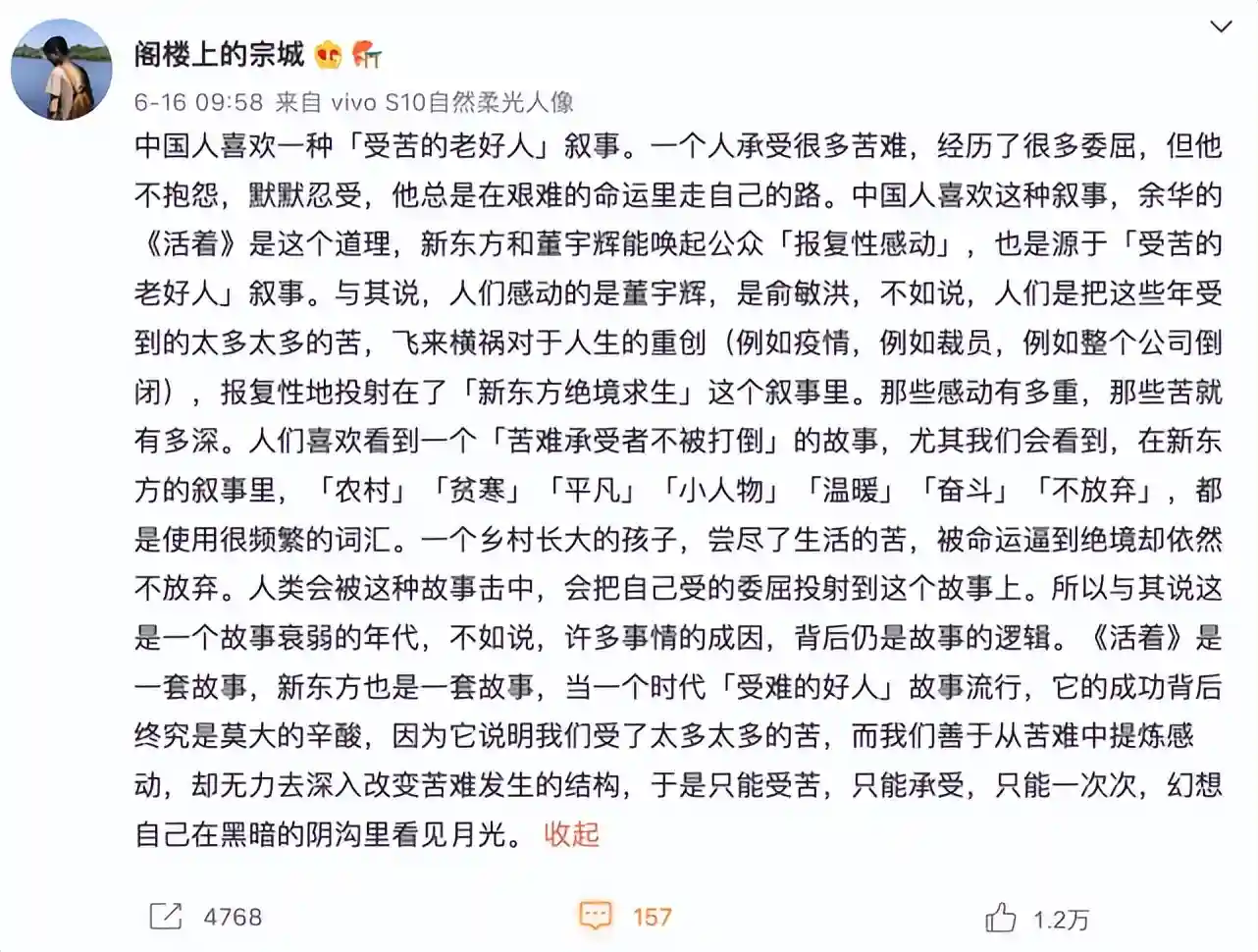 阁楼上的宗城

6-16 09:58 来自 vivo S10自然柔光人像

中国人喜欢一种「受苦的老好人」叙事。一个人承受很多苦难，经历了很多委屈，但他不抱怨，默默忍受，他总是在艰难的命运里走自己的路。中国人喜欢这种叙事，余华的《活着》是这个道理，新东方和董宇辉能唤起公众「报复性感动」，也是源于「受苦的老好人」叙事。与其说，人们感动的是董宇辉，是俞敏洪，不如说，人们是把这些年受到的太多太多的苦，飞来横祸对于人生的重创（例如疫情，例如裁员，例如整个公司倒闭），报复性地投射在了「新东方绝境求生」这个叙事里。那些感动有多重，那些苦就有多深。人们喜欢看到一个「苦难承受者不被打倒」的故事，尤其我们会看到，在新东方的叙事里，「农村」「贫寒」「平凡」「小人物」「温暖」「奋斗」「不放弃」，都是使用很频繁的词汇。一个乡村长大的孩子，尝尽了生活的苦，被命运逼到绝境却依然不放弃。人类会被这种故事击中，会把自己受的委屈投射到这个故事上。所以与其说这是一个故事衰弱的年代，不如说，许多事情的成因，背后仍是故事的逻辑。《活着》是一套故事，新东方也是一套故事，当一个时代「受难的好人」故事流行，它的成功背后终究是莫大的辛酸，因为它说明我们受了太多太多的苦，而我们善于从苦难中提炼感动，却无力去深入改变苦难发生的结构，于是只能受苦，只能承受，只能一次次，幻想自己在黑暗的阴沟里看见月光。 收起

4768 157 1.2万